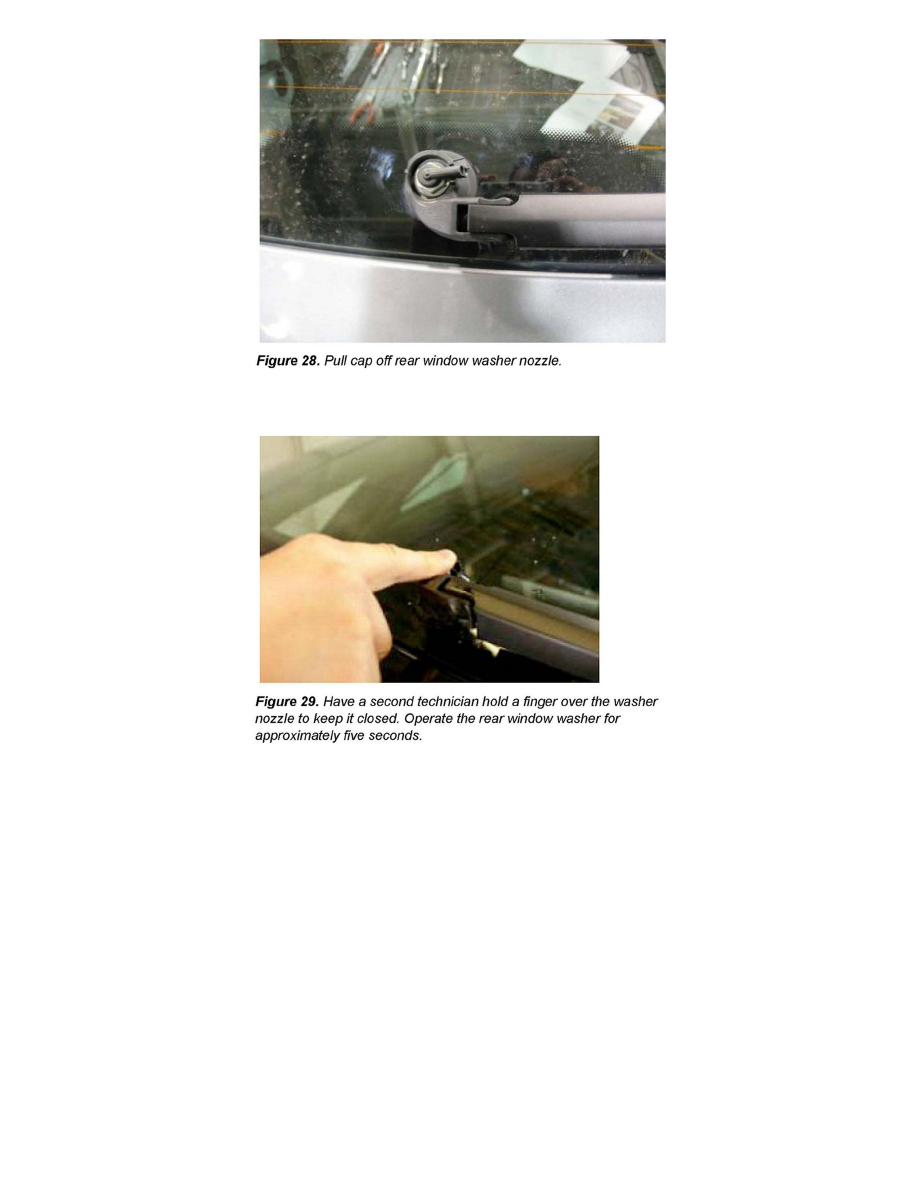 Figure 28. Pull cap off rear window washer nozzle.

Figure 29. Have a second technician hold a finger over the washer nozzle to keep it closed. Operate the rear window washer for approximately five seconds.